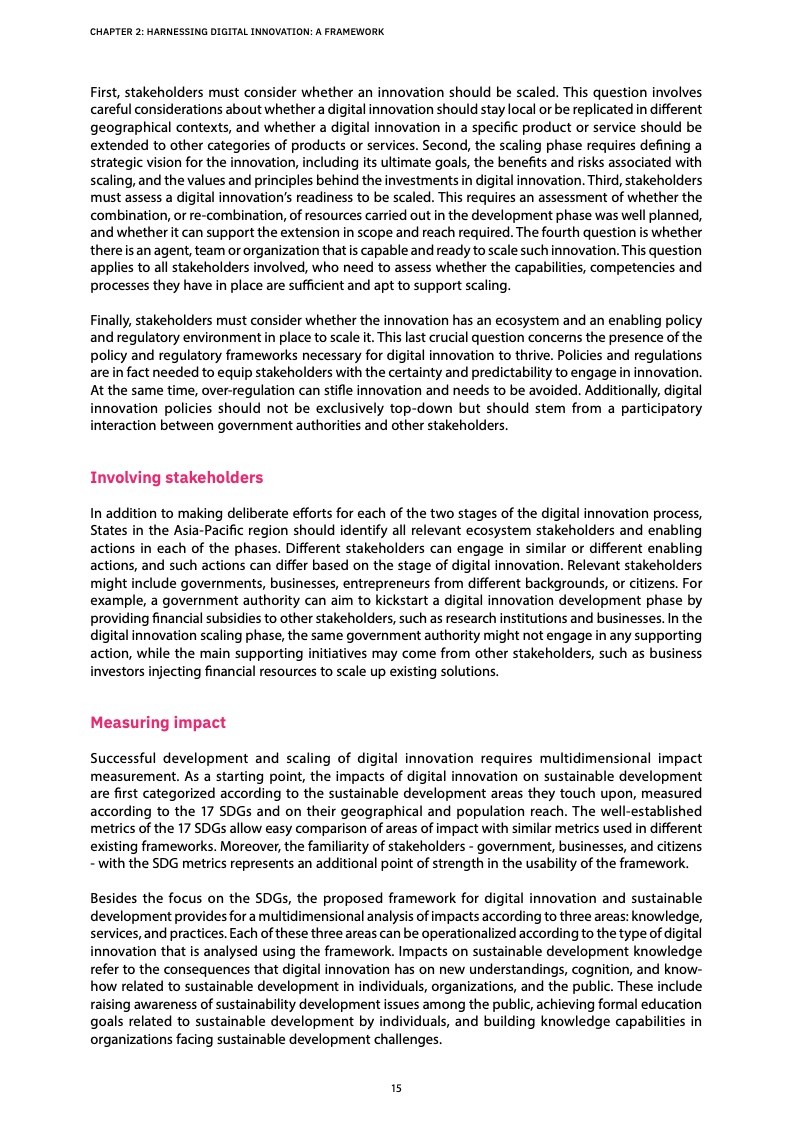 CHAPTER 2: HARNESSING DIGITAL INNOVATION: A FRAMEWORK

First, stakeholders must consider whether an innovation should be scaled. This question involves careful considerations about whether a digital innovation should stay local or be replicated in different geographical contexts, and whether a digital innovation in a specific product or service should be extended to other categories of products or services. Second, the scaling phase requires defining a strategic vision for the innovation, including its ultimate goals, the benefits and risks associated with scaling, and the values and principles behind the investments in digital innovation. Third, stakeholders must assess a digital innovation's readiness to be scaled. This requires an assessment of whether the combination, or re-combination, of resources carried out in the development phase was well planned, and whether it can support the extension in scope and reach required. The fourth question is whether there is an agent, team or organization that is capable and ready to scale such innovation. This question applies to all stakeholders involved, who need to assess whether the capabilities, competencies and processes they have in place are sufficient and apt to support scaling.

Finally, stakeholders must consider whether the innovation has an ecosystem and an enabling policy and regulatory environment in place to scale it. This last crucial question concerns the presence of the policy and regulatory frameworks necessary for digital innovation to thrive. Policies and regulations are in fact needed to equip stakeholders with the certainty and predictability to engage in innovation. At the same time, over-regulation can stifle innovation and needs to be avoided. Additionally, digital innovation policies should not be exclusively top-down but should stem from a participatory interaction between government authorities and other stakeholders.

Involving stakeholders

In addition to making deliberate efforts for each of the two stages of the digital innovation process, States in the Asia-Pacific region should identify all relevant ecosystem stakeholders and enabling actions in each of the phases. Different stakeholders can engage in similar or different enabling actions, and such actions can differ based on the stage of digital innovation. Relevant stakeholders might include governments, businesses, entrepreneurs from different backgrounds, or citizens. For example, a government authority can aim to kickstart a digital innovation development phase by providing financial subsidies to other stakeholders, such as research institutions and businesses. In the digital innovation scaling phase, the same government authority might not engage in any supporting action, while the main supporting initiatives may come from other stakeholders, such as business investors injecting financial resources to scale up existing solutions.

Measuring impact

Successful development and scaling of digital innovation requires multidimensional impact measurement. As a starting point, the impacts of digital innovation on sustainable development are first categorized according to the sustainable development areas they touch upon, measured according to the 17 SDGs and on their geographical and population reach. The well-established metrics of the 17 SDGs allow easy comparison of areas of impact with similar metrics used in different existing frameworks. Moreover, the familiarity of stakeholders - government, businesses, and citizens - with the SDG metrics represents an additional point of strength in the usability of the framework.

Besides the focus on the SDGs, the proposed framework for digital innovation and sustainable development provides for a multidimensional analysis of impacts according to three areas: knowledge, services, and practices. Each of these three areas can be operationalized according to the type of digital innovation that is analysed using the framework. Impacts on sustainable development knowledge refer to the consequences that digital innovation has on new understandings, cognition, and know-how related to sustainable development in individuals, organizations, and the public. These include raising awareness of sustainability development issues among the public, achieving formal education goals related to sustainable development by individuals, and building knowledge capabilities in organizations facing sustainable development challenges.

15